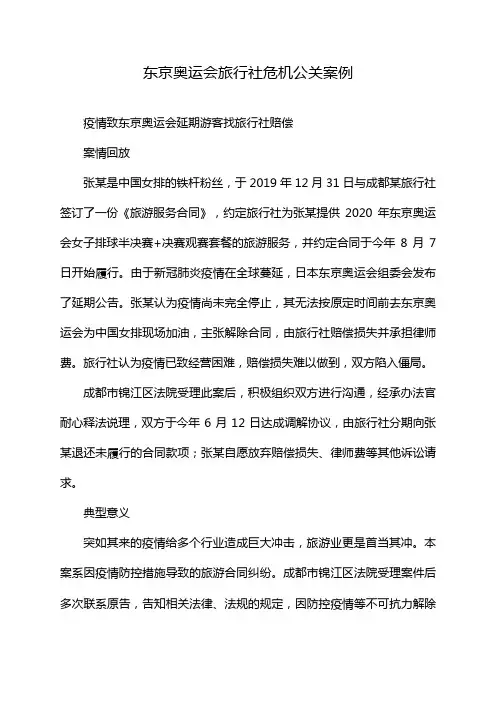 东京奥运会旅行社危机公关案例

疫情致东京奥运会延期游客找旅行社赔偿

案情回放

张某是中国女排的铁杆粉丝，于 2019 年 12 月 31 日与成都某旅行社签订了一份《旅游服务合同》，约定旅行社为张某提供 2020 年东京奥运会女子排球半决赛+决赛观赛套餐的旅游服务，并约定合同于今年 8 月 7 日开始履行。由于新冠肺炎疫情在全球蔓延，日本东京奥运会组委会发布了延期公告。张某认为疫情尚未完全停止，其无法按原定时间前去东京奥运会为中国女排现场加油，主张解除合同，由旅行社赔偿损失并承担律师费。旅行社认为疫情已致经营困难，赔偿损失难以做到，双方陷入僵局。

成都市锦江区法院受理此案后，积极组织双方进行沟通，经承办法官耐心释法说理，双方于今年 6 月 12 日达成调解协议，由旅行社分期向张某退还未履行的合同款项；张某自愿放弃赔偿损失、律师费等其他诉讼请求。

典型意义

突如其来的疫情给多个行业造成巨大冲击，旅游业更是首当其冲。本案系因疫情防控措施导致的旅游合同纠纷。成都市锦江区法院受理案件后多次联系原告，告知相关法律、法规的规定，因防控疫情等不可抗力解除